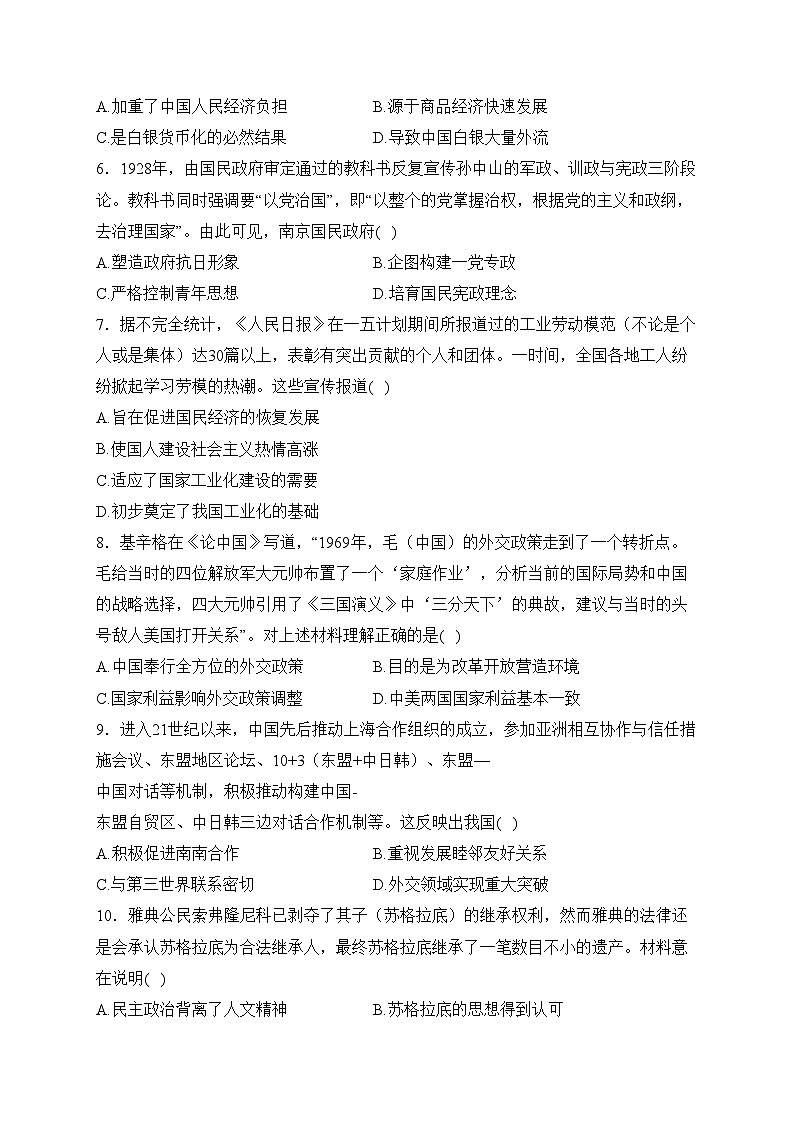 A.加重了中国人民经济负担　　　　　　B.源于商品经济快速发展
C.是白银货币化的必然结果　　　　　　D.导致中国白银大量外流

6．1928年，由国民政府审定通过的教科书反复宣传孙中山的军政、训政与宪政三阶段论。教科书同时强调要“以党治国”，即“以整个的党掌握治权，根据党的主义和政纲，去治理国家”。由此可见，南京国民政府( )
A.塑造政府抗日形象　　　　　　　　B.企图构建一党专政
C.严格控制青年思想　　　　　　　　D.培育国民宪政理念

7．据不完全统计，《人民日报》在一五计划期间所报道过的工业劳动模范（不论是个人或是集体）达30篇以上，表彰有突出贡献的个人和团体。一时间，全国各地工人纷纷掀起学习劳模的热潮。这些宣传报道( )
A.旨在促进国民经济的恢复发展
B.使国人建设社会主义热情高涨
C.适应了国家工业化建设的需要
D.初步奠定了我国工业化的基础

8．基辛格在《论中国》写道，“1969年，毛（中国）的外交政策走到了一个转折点。毛给当时的四位解放军大元帅布置了一个‘家庭作业’，分析当前的国际局势和中国的战略选择，四大元帅引用了《三国演义》中‘三分天下’的典故，建议与当时的头号敌人美国打开关系”。对上述材料理解正确的是( )
A.中国奉行全方位的外交政策　　　　B.目的是为改革开放营造环境
C.国家利益影响外交政策调整　　　　D.中美两国国家利益基本一致

9．进入21世纪以来，中国先后推动上海合作组织的成立，参加亚洲相互协作与信任措施会议、东盟地区论坛、10+3（东盟+中日韩）、东盟—
中国对话等机制，积极推动构建中国-
东盟自贸区、中日韩三边对话合作机制等。这反映出我国( )
A.积极促进南南合作　　　　　　　　B.重视发展睦邻友好关系
C.与第三世界联系密切　　　　　　　D.外交领域实现重大突破

10．雅典公民索弗隆尼科已剥夺了其子（苏格拉底）的继承权利，然而雅典的法律还是会承认苏格拉底为合法继承人，最终苏格拉底继承了一笔数目不小的遗产。材料意在说明( )
A.民主政治背离了人文精神　　　　　B.苏格拉底的思想得到认可